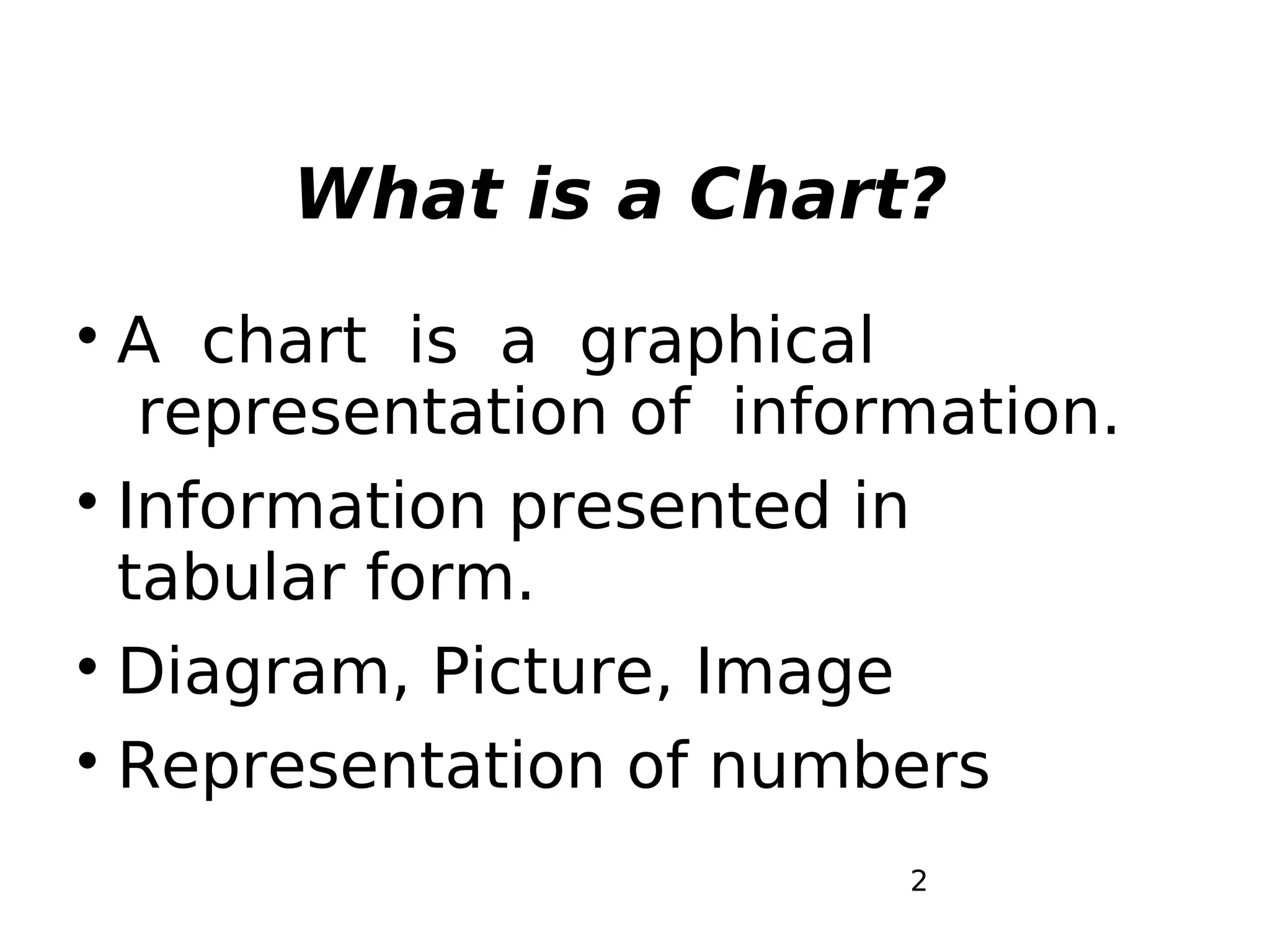 What is a Chart?

• A chart is a graphical representation of information.
• Information presented in tabular form.
• Diagram, Picture, Image
• Representation of numbers

2